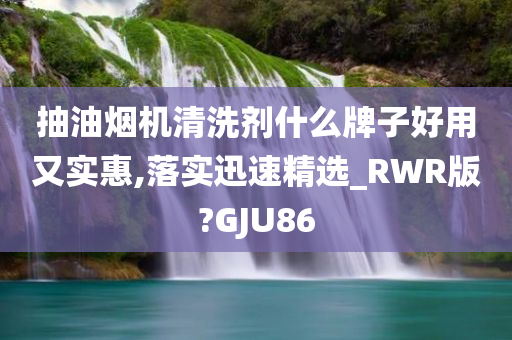 抽油烟机清洗剂什么牌子好用又实惠,落实迅速精选_RWR版?GJU86